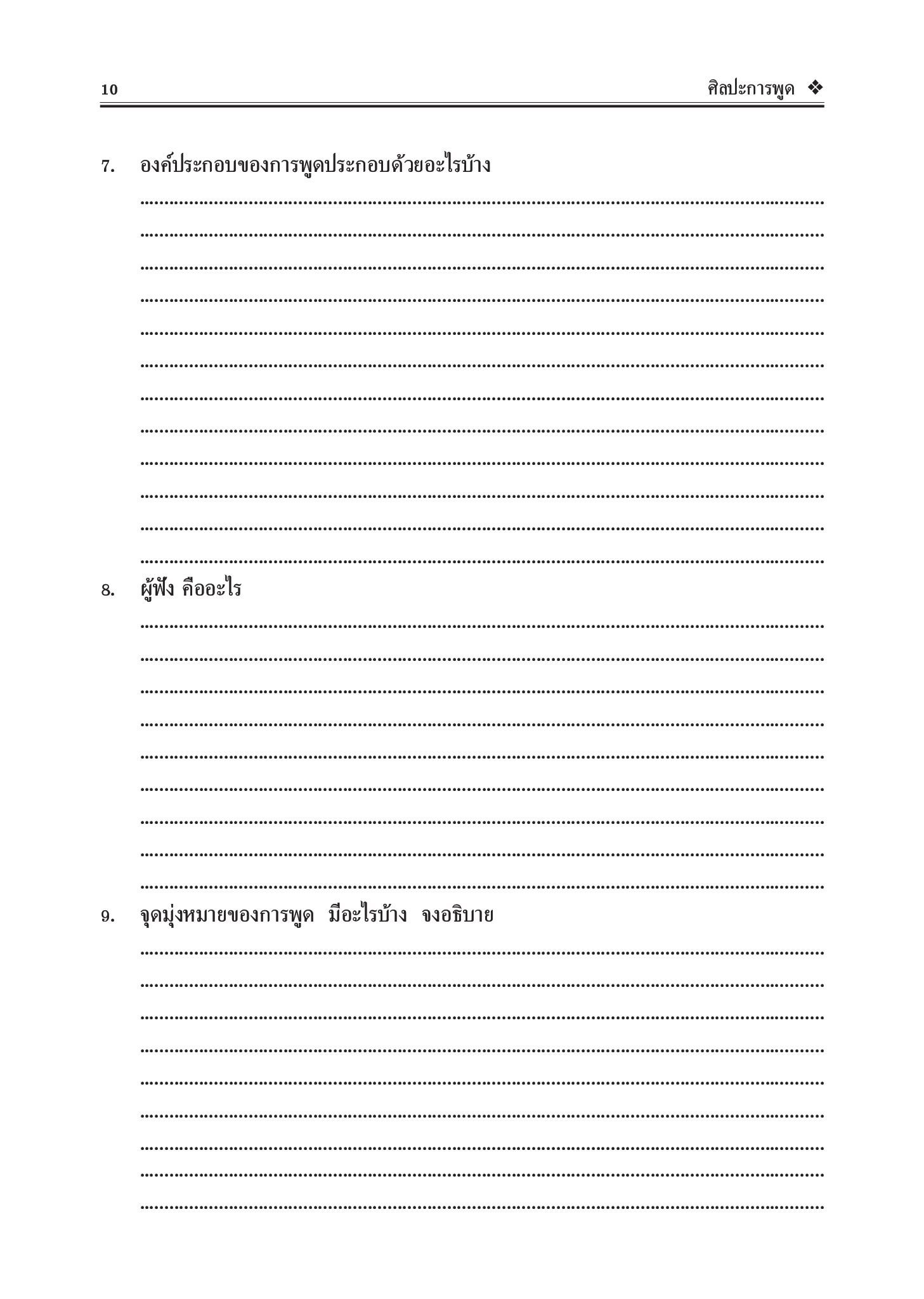 10 ศิลปะการพูด ❖

7. องค์ประกอบของการพูดประกอบด้วยอะไรบ้าง

8. ผู้ฟัง คืออะไร

9. จุดมุ่งหมายของการพูด มีอะไรบ้าง จงอธิบาย